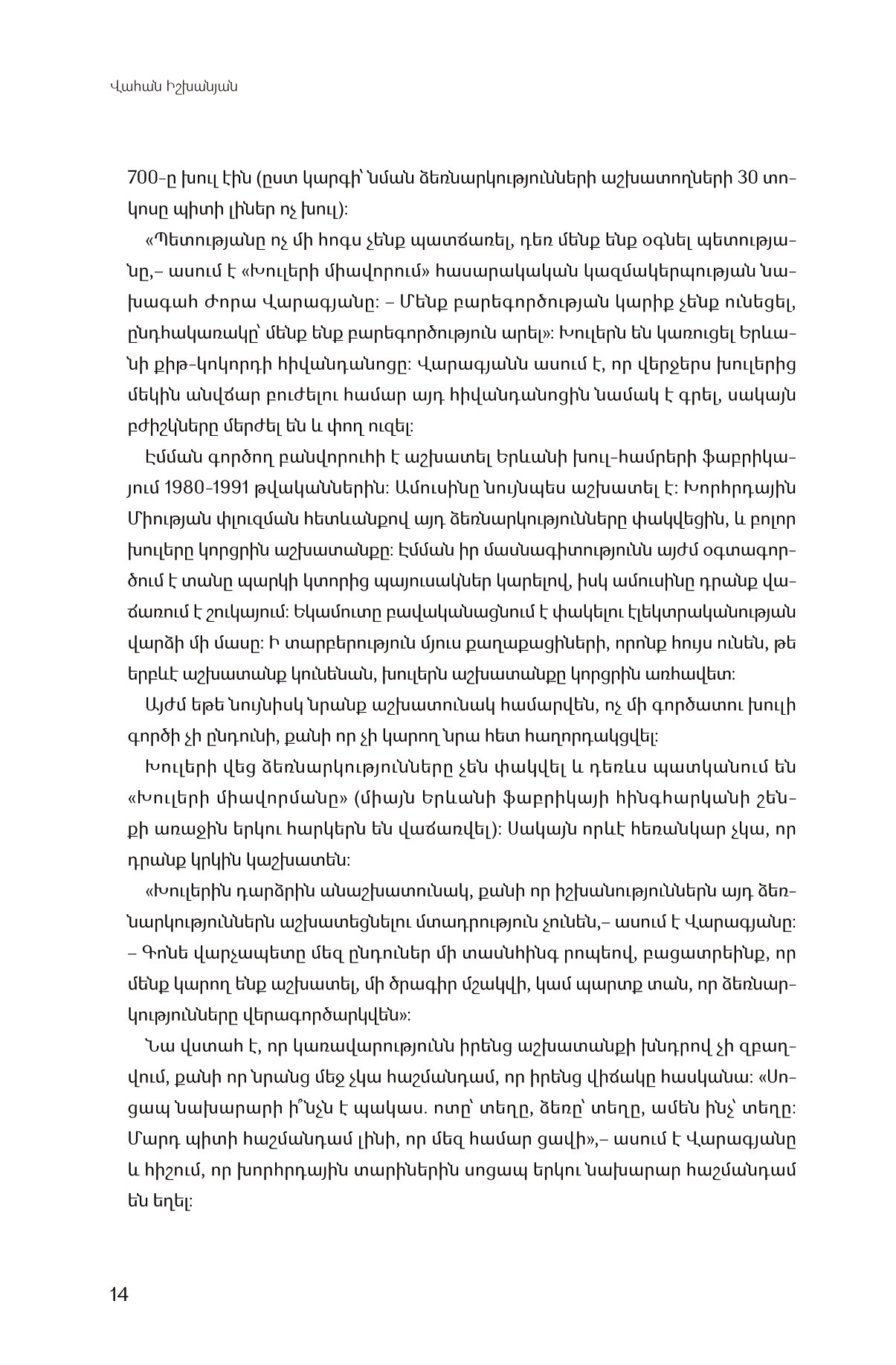 Վահան Իշխանյան

700-ը խուլ էին (ըստ կարգի՝ նման ձեռնարկությունների աշխատողների 30 տոկոսը պիտի լիներ ոչ խուլ):

«Պետությանը ոչ մի հոգս չենք պատճառել, դեռ մենք ենք օգնել պետությանը,– ասում է «Խուլերի միավորում» հասարակական կազմակերպության նախագահ Ժորա Վարագյանը: – Մենք բարեգործության կարիք չենք ունեցել, ընդհակառակը՝ մենք ենք բարեգործություն արել»: Խուլերն են կառուցել Երևանի քիթ-կոկորդի հիվանդանոցը: Վարագյանն ասում է, որ վերջերս խուլերից մեկին անվճար բուժելու համար այդ հիվանդանոցին նամակ է գրել, սակայն բժիշկները մերժել են և փող ուզել:

Էմման գործող բանվորուհի է աշխատել Երևանի խուլ-համրերի ֆաբրիկայում 1980-1991 թվականներին: Ամուսինը նույնպես աշխատել է: Խորհրդային Միության փլուզման հետևանքով այդ ձեռնարկությունները փակվեցին, և բոլոր խուլերը կորցրին աշխատանքը: Էմման իր մասնագիտությունն այժմ օգտագործում է տանը պարկի կտորից պայուսակներ կարելով, իսկ ամուսինը դրանք վաճառում է շուկայում: Եկամուտը բավականացնում է փակելու էլեկտրականության վարձի մի մասը: Ի տարբերություն մյուս քաղաքացիների, որոնք հույս ունեն, թե երբևէ աշխատանք կունենան, խուլերն աշխատանքը կորցրին առհավետ:

Այժմ եթե նույնիսկ նրանք աշխատունակ համարվեն, ոչ մի գործատու խուլի գործի չի ընդունի, քանի որ չի կարող նրա հետ հաղորդակցվել:

Խուլերի վեց ձեռնարկությունները չեն փակվել և դեռևս պատկանում են «Խուլերի միավորմանը» (միայն Երևանի ֆաբրիկայի հինգհարկանի շենքի առաջին երկու հարկերն են վաճառվել): Սակայն որևէ հեռանկար չկա, որ դրանք կրկին կաշխատեն:

«Խուլերին դարձրին անաշխատունակ, քանի որ իշխանություններն այդ ձեռնարկություններն աշխատեցնելու մտադրություն չունեն,– ասում է Վարագյանը: – Գոնե վարչապետը մեզ ընդուներ մի տասնհինգ րոպեով, բացատրեինք, որ մենք կարող ենք աշխատել, մի ծրագիր մշակվի, կամ պարտք տան, որ ձեռնարկությունները վերագործարկվեն»:

Նա վստահ է, որ կառավարությունն իրենց աշխատանքի խնդրով չի զբաղվում, քանի որ նրանց մեջ չկա հաշմանդամ, որ իրենց վիճակը հասկանա: «Սոցապ նախարարի ի՞նչն է պակաս. ոտը՝ տեղը, ձեռը՝ տեղը, ամեն ինչ՝ տեղը: Մարդ պիտի հաշմանդամ լինի, որ մեզ համար ցավի»,– ասում է Վարագյանը և հիշում, որ խորհրդային տարիներին սոցապ երկու նախարար հաշմանդամ են եղել:

14